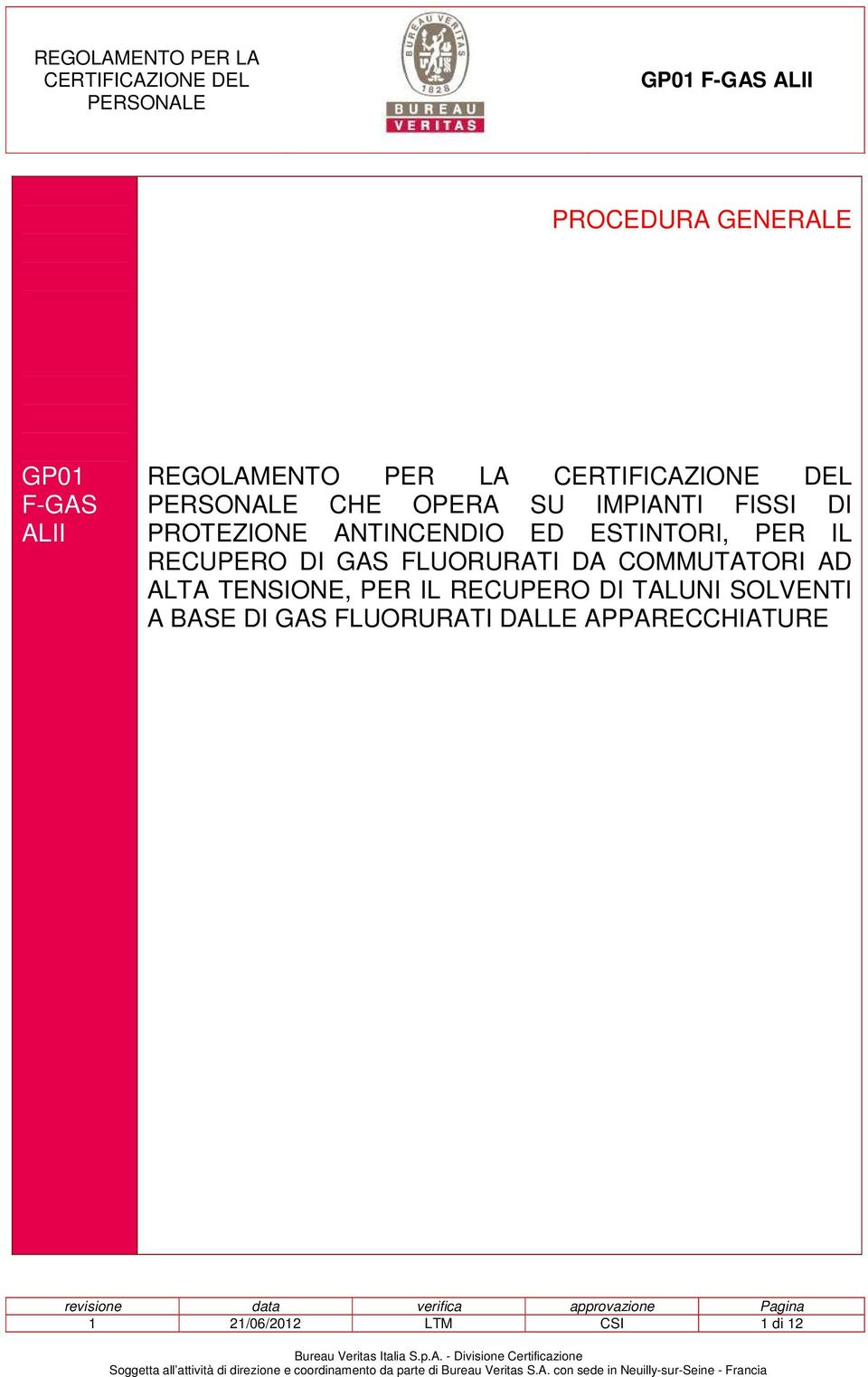 REGOLAMENTO PER LA CERTIFICAZIONE DEL PERSONALE

BUREAU VERITAS 1828
BUREAU VERITAS

GP01 F-GAS ALII

PROCEDURA GENERALE

GP01 F-GAS ALII

REGOLAMENTO PER LA CERTIFICAZIONE DEL PERSONALE CHE OPERA SU IMPIANTI FISSI DI PROTEZIONE ANTINCENDIO ED ESTINTORI, PER IL RECUPERO DI GAS FLUORURATI DA COMMUTATORI AD ALTA TENSIONE, PER IL RECUPERO DI TALUNI SOLVENTI A BASE DI GAS FLUORURATI DALLE APPARECCHIATURE

| revisione | data | verifica | approvazione | Pagina |
|---|---|---|---|---|
| 1 | 21/06/2012 | LTM | CSI | 1 di 12 |

Bureau Veritas Italia S.p.A. - Divisione Certificazione
Soggetta all'attività di direzione e coordinamento da parte di Bureau Veritas S.A. con sede in Neuilly-sur-Seine - Francia